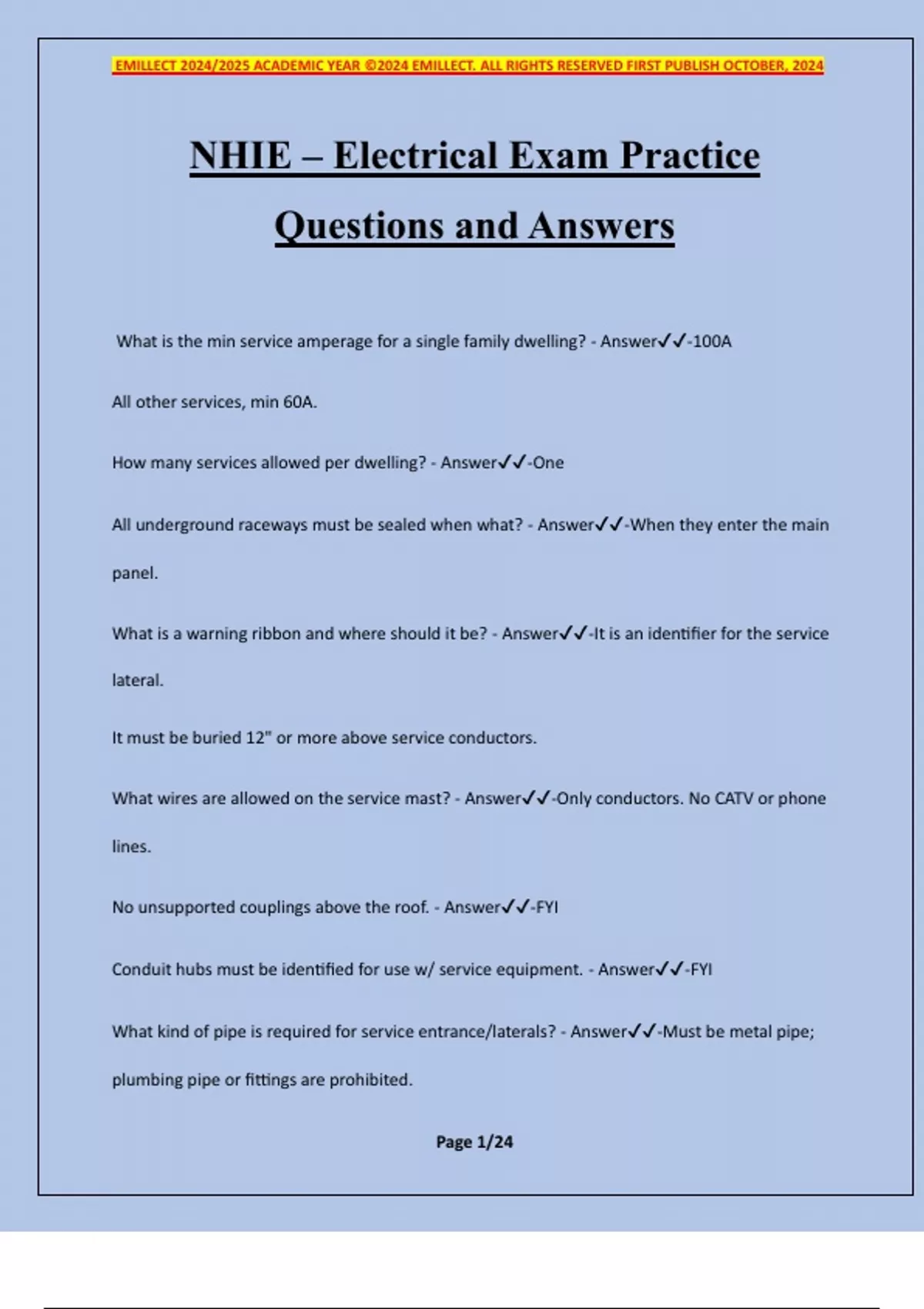 EMILLECT 2024/2025 ACADEMIC YEAR ©2024 EMILLECT. ALL RIGHTS RESERVED FIRST PUBLISH OCTOBER, 2024

NHIE – Electrical Exam Practice Questions and Answers

What is the min service amperage for a single family dwelling? - Answer✓✓-100A

All other services, min 60A.

How many services allowed per dwelling? - Answer✓✓-One

All underground raceways must be sealed when what? - Answer✓✓-When they enter the main panel.

What is a warning ribbon and where should it be? - Answer✓✓-It is an identifier for the service lateral.

It must be buried 12" or more above service conductors.

What wires are allowed on the service mast? - Answer✓✓-Only conductors. No CATV or phone lines.

No unsupported couplings above the roof. - Answer✓✓-FYI

Conduit hubs must be identified for use w/ service equipment. - Answer✓✓-FYI

What kind of pipe is required for service entrance/laterals? - Answer✓✓-Must be metal pipe; plumbing pipe or fittings are prohibited.

Page 1/24